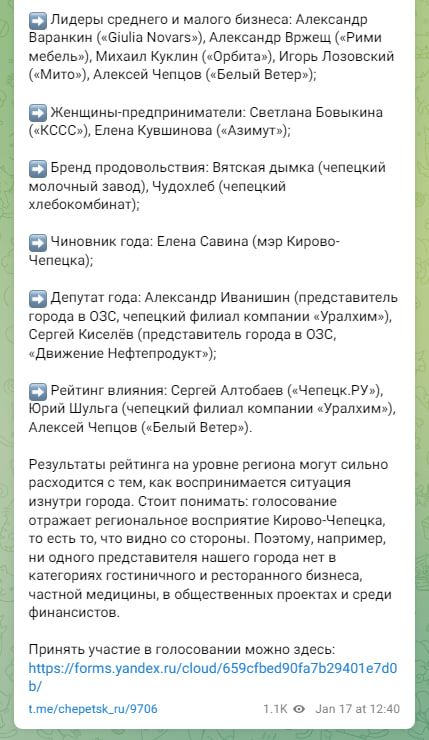 ➡️ Лидеры среднего и малого бизнеса: Александр Варанкин («Giulia Novars»), Александр Вржещ («Рими мебель»), Михаил Куклин («Орбита»), Игорь Лозовский («Мито»), Алексей Чепцов («Белый Ветер»);

➡️ Женщины-предприниматели: Светлана Бовыкина («КССС»), Елена Кувшинова («Азимут»);

➡️ Бренд продовольствия: Вятская дымка (чепецкий молочный завод), Чудохлеб (чепецкий хлебокомбинат);

➡️ Чиновник года: Елена Савина (мэр Кирово-Чепецка);

➡️ Депутат года: Александр Иванишин (представитель города в ОЗС, чепецкий филиал компании «Уралхим»), Сергей Киселёв (представитель города в ОЗС, «Движение Нефтепродукт»);

➡️ Рейтинг влияния: Сергей Алтобаев («Чепецк.РУ»), Юрий Шульга (чепецкий филиал компании «Уралхим»), Алексей Чепцов («Белый Ветер»).

Результаты рейтинга на уровне региона могут сильно расходится с тем, как воспринимается ситуация изнутри города. Стоит понимать: голосование отражает региональное восприятие Кирово-Чепецка, то есть то, что видно со стороны. Поэтому, например, ни одного представителя нашего города нет в категориях гостиничного и ресторанного бизнеса, частной медицины, в общественных проектах и среди финансистов.

Принять участие в голосовании можно здесь: https://forms.yandex.ru/cloud/659cfbed90fa7b29401e7d0b/

t.me/chepetsk_ru/9706 1.1K Jan 17 at 12:40